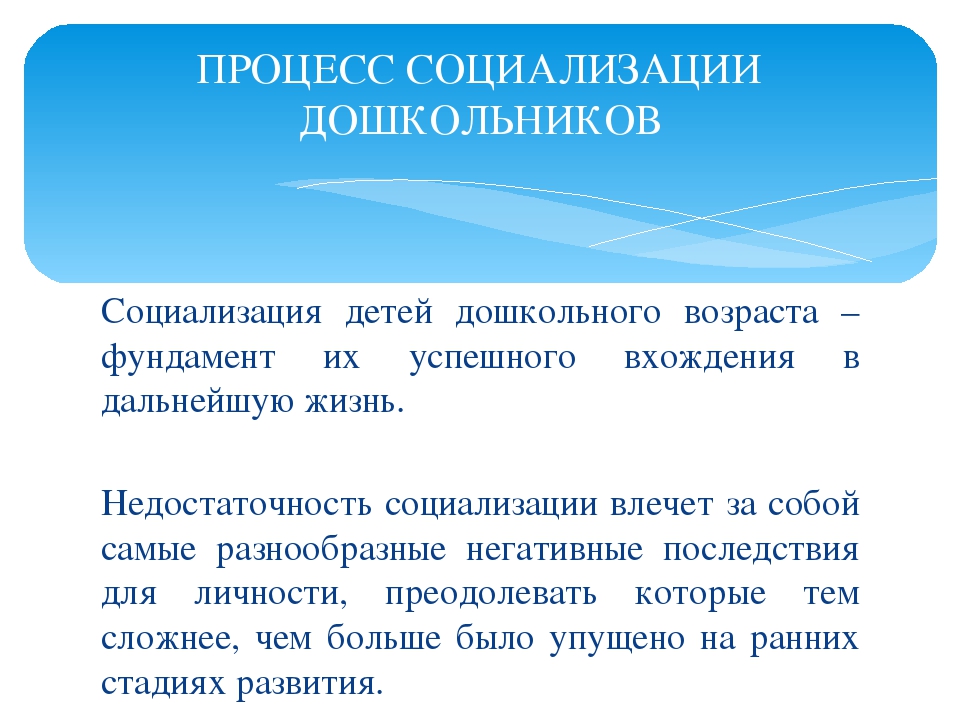 ПРОЦЕСС СОЦИАЛИЗАЦИИ ДОШКОЛЬНИКОВ

Социализация детей дошкольного возраста – фундамент их успешного вхождения в дальнейшую жизнь.

Недостаточность социализации влечет за собой самые разнообразные негативные последствия для личности, преодолевать которые тем сложнее, чем больше было упущено на ранних стадиях развития.